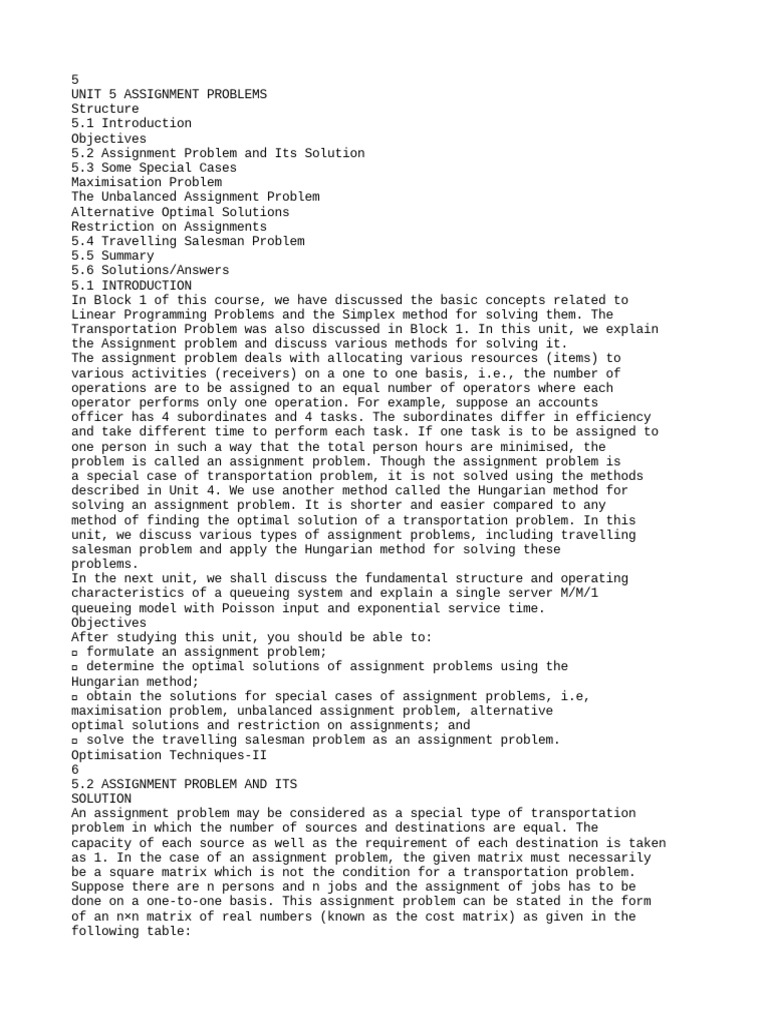 5
UNIT 5 ASSIGNMENT PROBLEMS
Structure
5.1 Introduction
Objectives
5.2 Assignment Problem and Its Solution
5.3 Some Special Cases
Maximisation Problem
The Unbalanced Assignment Problem
Alternative Optimal Solutions
Restriction on Assignments
5.4 Travelling Salesman Problem
5.5 Summary
5.6 Solutions/Answers
5.1 INTRODUCTION
In Block 1 of this course, we have discussed the basic concepts related to Linear Programming Problems and the Simplex method for solving them. The Transportation Problem was also discussed in Block 1. In this unit, we explain the Assignment problem and discuss various methods for solving it.
The assignment problem deals with allocating various resources (items) to various activities (receivers) on a one to one basis, i.e., the number of operations are to be assigned to an equal number of operators where each operator performs only one operation. For example, suppose an accounts officer has 4 subordinates and 4 tasks. The subordinates differ in efficiency and take different time to perform each task. If one task is to be assigned to one person in such a way that the total person hours are minimised, the problem is called an assignment problem. Though the assignment problem is a special case of transportation problem, it is not solved using the methods described in Unit 4. We use another method called the Hungarian method for solving an assignment problem. It is shorter and easier compared to any method of finding the optimal solution of a transportation problem. In this unit, we discuss various types of assignment problems, including travelling salesman problem and apply the Hungarian method for solving these problems.
In the next unit, we shall discuss the fundamental structure and operating characteristics of a queueing system and explain a single server M/M/1 queueing model with Poisson input and exponential service time.
Objectives
After studying this unit, you should be able to:
▫ formulate an assignment problem;
▫ determine the optimal solutions of assignment problems using the Hungarian method;
▫ obtain the solutions for special cases of assignment problems, i.e, maximisation problem, unbalanced assignment problem, alternative optimal solutions and restriction on assignments; and
▫ solve the travelling salesman problem as an assignment problem.
Optimisation Techniques-II
6
5.2 ASSIGNMENT PROBLEM AND ITS SOLUTION
An assignment problem may be considered as a special type of transportation problem in which the number of sources and destinations are equal. The capacity of each source as well as the requirement of each destination is taken as 1. In the case of an assignment problem, the given matrix must necessarily be a square matrix which is not the condition for a transportation problem. Suppose there are n persons and n jobs and the assignment of jobs has to be done on a one-to-one basis. This assignment problem can be stated in the form of an n×n matrix of real numbers (known as the cost matrix) as given in the following table: